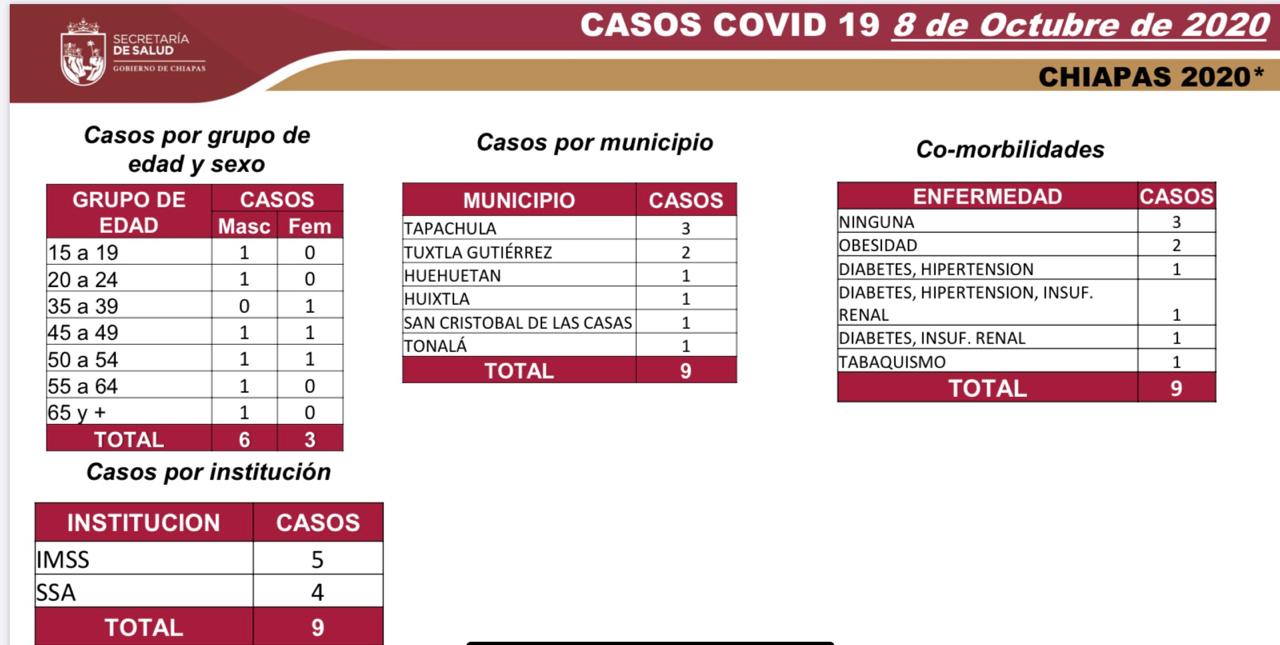 SECRETARÍA DE SALUD
GOBIERNO DE CHIAPAS

CASOS COVID 19 8 de Octubre de 2020

CHIAPAS 2020*

Casos por grupo de edad y sexo

| GRUPO DE EDAD | CASOS Masc | CASOS Fem |
|---|---|---|
| 15 a 19 | 1 | 0 |
| 20 a 24 | 1 | 0 |
| 35 a 39 | 0 | 1 |
| 45 a 49 | 1 | 1 |
| 50 a 54 | 1 | 1 |
| 55 a 64 | 1 | 0 |
| 65 y + | 1 | 0 |
| TOTAL | 6 | 3 |

Casos por institución

| INSTITUCION | CASOS |
|---|---|
| IMSS | 5 |
| SSA | 4 |
| TOTAL | 9 |

Casos por municipio

| MUNICIPIO | CASOS |
|---|---|
| TAPACHULA | 3 |
| TUXTLA GUTIÉRREZ | 2 |
| HUEHUETAN | 1 |
| HUIXTLA | 1 |
| SAN CRISTOBAL DE LAS CASAS | 1 |
| TONALÁ | 1 |
| TOTAL | 9 |

Co-morbilidades

| ENFERMEDAD | CASOS |
|---|---|
| NINGUNA | 3 |
| OBESIDAD | 2 |
| DIABETES, HIPERTENSION | 1 |
| DIABETES, HIPERTENSION, INSUF. RENAL | 1 |
| DIABETES, INSUF. RENAL | 1 |
| TABAQUISMO | 1 |
| TOTAL | 9 |